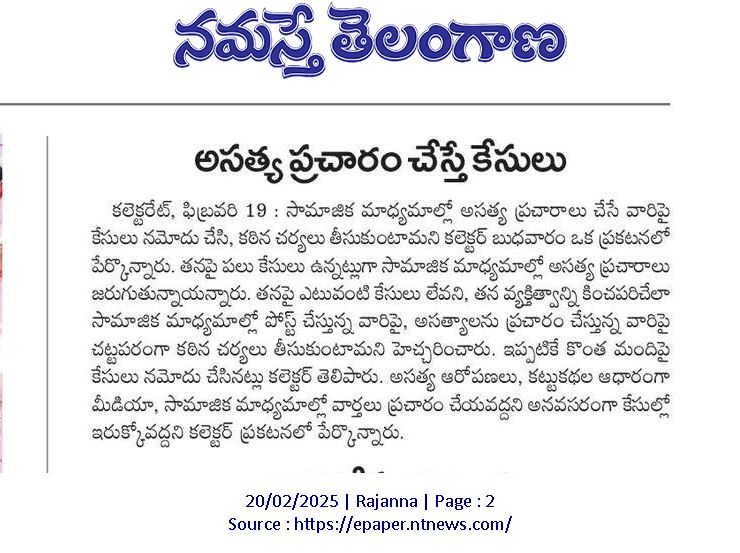 నమస్తే తెలంగాణ

అసత్య ప్రచారం చేస్తే కేసులు

కలెక్టరేట్, ఫిబ్రవరి 19 : సామాజిక మాధ్యమాల్లో అసత్య ప్రచారాలు చేసే వారిపై కేసులు నమోదు చేసి, కఠిన చర్యలు తీసుకుంటామని కలెక్టర్ బుధవారం ఒక ప్రకటనలో పేర్కొన్నారు. తనపై పలు కేసులు ఉన్నట్లుగా సామాజిక మాధ్యమాల్లో అసత్య ప్రచారాలు జరుగుతున్నాయన్నారు. తనపై ఎటువంటి కేసులు లేవని, తన వ్యక్తిత్వాన్ని కించపరిచేలా సామాజిక మాధ్యమాల్లో పోస్ట్ చేస్తున్న వారిపై, అసత్యాలను ప్రచారం చేస్తున్న వారిపై చట్టపరంగా కఠిన చర్యలు తీసుకుంటామని హెచ్చరించారు. ఇప్పటికే కొంత మందిపై కేసులు నమోదు చేసినట్లు కలెక్టర్ తెలిపారు. అసత్య ఆరోపణలు, కట్టుకథల ఆధారంగా మీడియా, సామాజిక మాధ్యమాల్లో వార్తలు ప్రచారం చేయవద్దని అనవసరంగా కేసుల్లో ఇరుక్కోవద్దని కలెక్టర్ ప్రకటనలో పేర్కొన్నారు.

20/02/2025 | Rajanna | Page : 2
Source : https://epaper.ntnews.com/